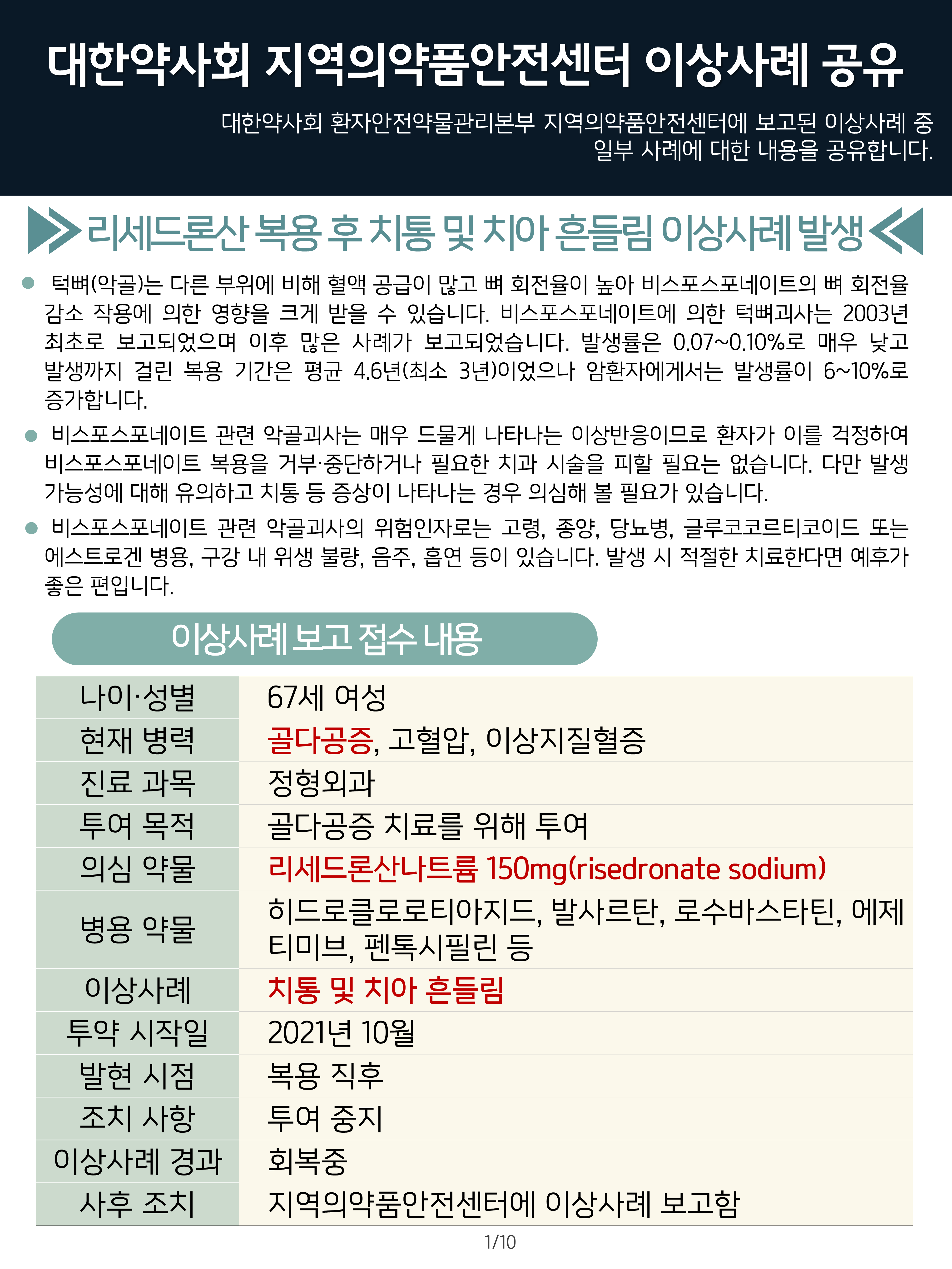 대한약사회 지역의약품안전센터 이상사례 공유

대한약사회 환자안전약물관리본부 지역의약품안전센터에 보고된 이상사례 중 일부 사례에 대한 내용을 공유합니다.

리세드론산 복용 후 치통 및 치아 흔들림 이상사례 발생

● 턱뼈(악골)는 다른 부위에 비해 혈액 공급이 많고 뼈 회전율이 높아 비스포스포네이트의 뼈 회전율 감소 작용에 의한 영향을 크게 받을 수 있습니다. 비스포스포네이트에 의한 턱뼈괴사는 2003년 최초로 보고되었으며 이후 많은 사례가 보고되었습니다. 발생률은 0.07~0.10%로 매우 낮고 발생까지 걸린 복용 기간은 평균 4.6년(최소 3년)이었으나 암환자에게서는 발생률이 6~10%로 증가합니다.

● 비스포스포네이트 관련 악골괴사는 매우 드물게 나타나는 이상반응이므로 환자가 이를 걱정하여 비스포스포네이트 복용을 거부·중단하거나 필요한 치과 시술을 피할 필요는 없습니다. 다만 발생 가능성에 대해 유의하고 치통 등 증상이 나타나는 경우 의심해 볼 필요가 있습니다.

● 비스포스포네이트 관련 악골괴사의 위험인자로는 고령, 종양, 당뇨병, 글루코코르티코이드 또는 에스트로겐 병용, 구강 내 위생 불량, 음주, 흡연 등이 있습니다. 발생 시 적절한 치료한다면 예후가 좋은 편입니다.

이상사례 보고 접수 내용

| 나이·성별 | 67세 여성 |
|---|---|
| 현재 병력 | 골다공증, 고혈압, 이상지질혈증 |
| 진료 과목 | 정형외과 |
| 투여 목적 | 골다공증 치료를 위해 투여 |
| 의심 약물 | 리세드론산나트륨 150mg(risedronate sodium) |
| 병용 약물 | 히드로클로로티아지드, 발사르탄, 로수바스타틴, 에제티미브, 펜톡시필린 등 |
| 이상사례 | 치통 및 치아 흔들림 |
| 투약 시작일 | 2021년 10월 |
| 발현 시점 | 복용 직후 |
| 조치 사항 | 투여 중지 |
| 이상사례 경과 | 회복중 |
| 사후 조치 | 지역의약품안전센터에 이상사례 보고함 |

1/10